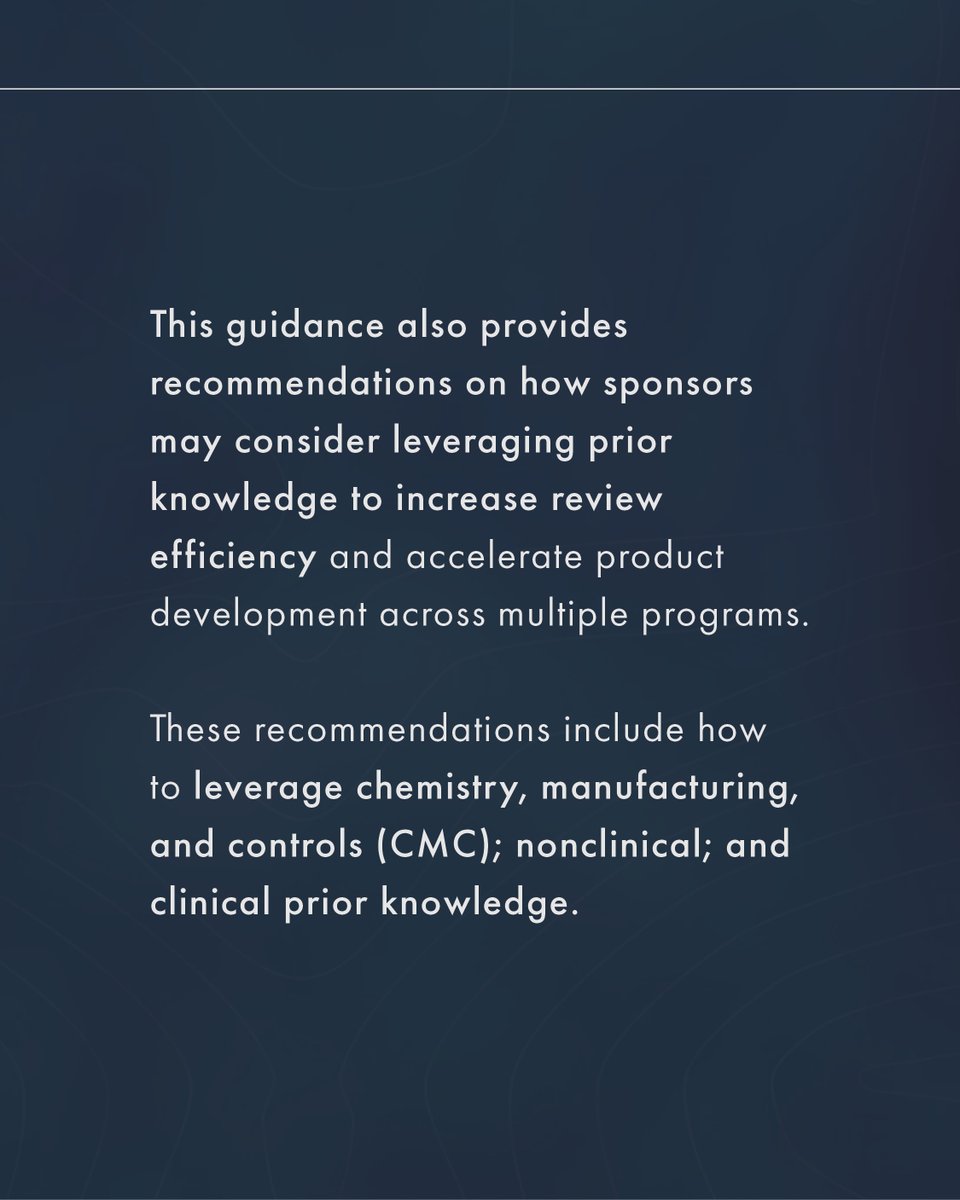 This guidance also provides recommendations on how sponsors may consider leveraging prior knowledge to increase review efficiency and accelerate product development across multiple programs.

These recommendations include how to leverage chemistry, manufacturing, and controls (CMC); nonclinical; and clinical prior knowledge.